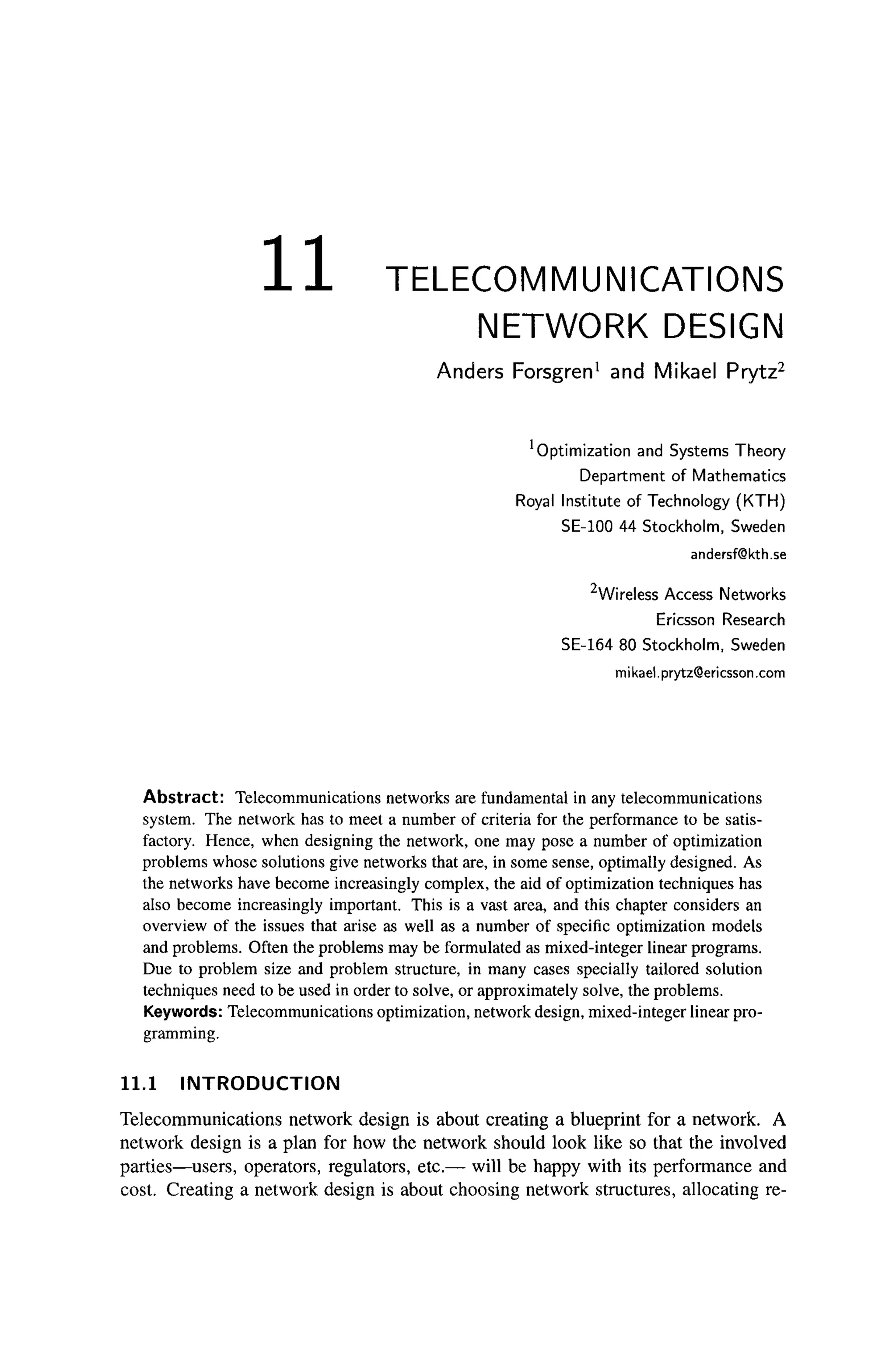 11 TELECOMMUNICATIONS NETWORK DESIGN

Anders Forsgren$^1$ and Mikael Prytz$^2$

$^1$Optimization and Systems Theory
Department of Mathematics
Royal Institute of Technology (KTH)
SE-100 44 Stockholm, Sweden
andersf@kth.se

$^2$Wireless Access Networks
Ericsson Research
SE-164 80 Stockholm, Sweden
mikael.prytz@ericsson.com

Abstract: Telecommunications networks are fundamental in any telecommunications system. The network has to meet a number of criteria for the performance to be satisfactory. Hence, when designing the network, one may pose a number of optimization problems whose solutions give networks that are, in some sense, optimally designed. As the networks have become increasingly complex, the aid of optimization techniques has also become increasingly important. This is a vast area, and this chapter considers an overview of the issues that arise as well as a number of specific optimization models and problems. Often the problems may be formulated as mixed-integer linear programs. Due to problem size and problem structure, in many cases specially tailored solution techniques need to be used in order to solve, or approximately solve, the problems.
Keywords: Telecommunications optimization, network design, mixed-integer linear programming.

11.1 INTRODUCTION

Telecommunications network design is about creating a blueprint for a network. A network design is a plan for how the network should look like so that the involved parties—users, operators, regulators, etc.— will be happy with its performance and cost. Creating a network design is about choosing network structures, allocating re-